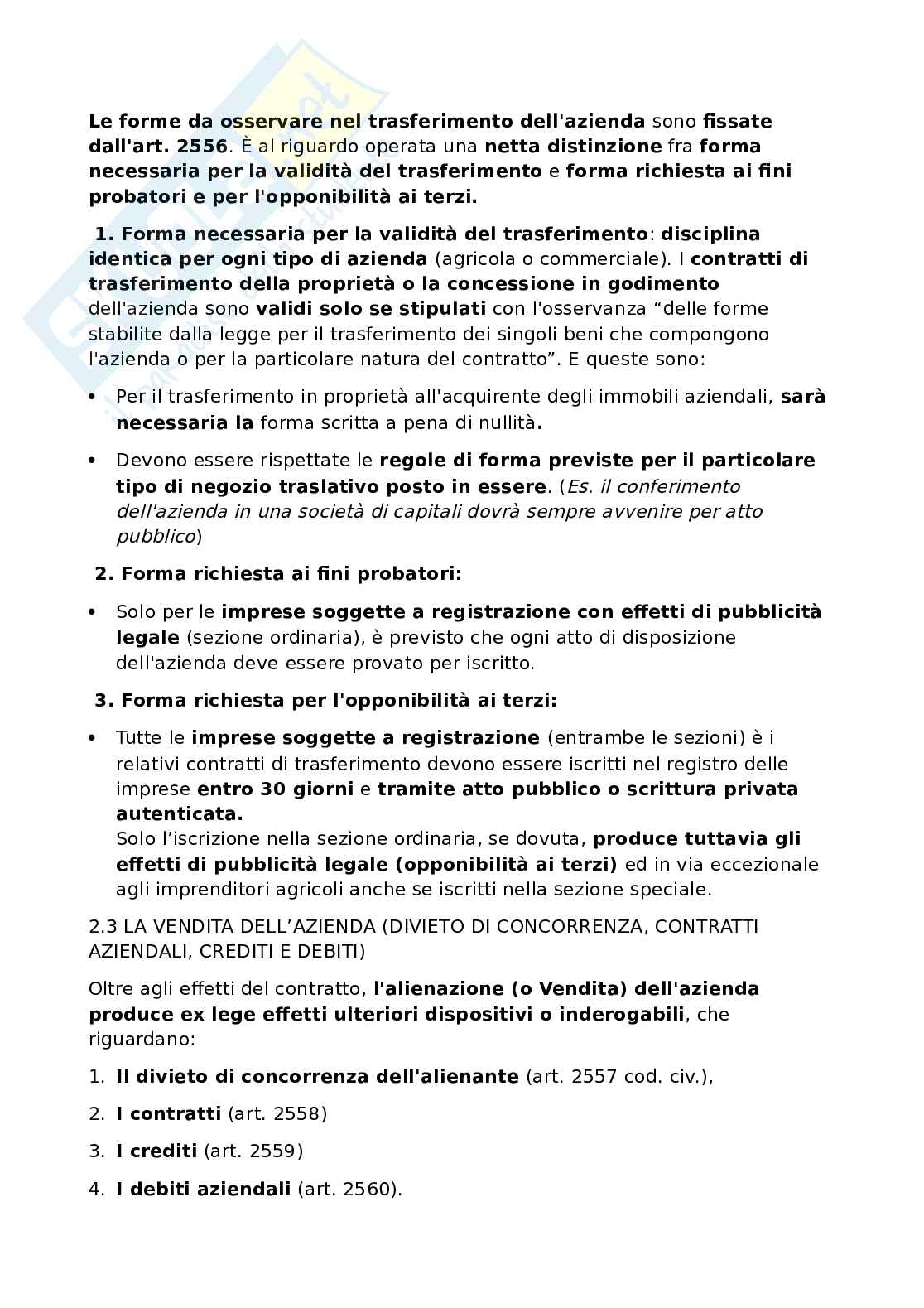 Le forme da osservare nel trasferimento dell'azienda sono fissate dall'art. 2556. È al riguardo operata una netta distinzione fra forma necessaria per la validità del trasferimento e forma richiesta ai fini probatori e per l'opponibilità ai terzi.

1. Forma necessaria per la validità del trasferimento: disciplina identica per ogni tipo di azienda (agricola o commerciale). I contratti di trasferimento della proprietà o la concessione in godimento dell'azienda sono validi solo se stipulati con l'osservanza “delle forme stabilite dalla legge per il trasferimento dei singoli beni che compongono l'azienda o per la particolare natura del contratto”. E queste sono:

• Per il trasferimento in proprietà all'acquirente degli immobili aziendali, sarà necessaria la forma scritta a pena di nullità.

• Devono essere rispettate le regole di forma previste per il particolare tipo di negozio traslativo posto in essere. (Es. il conferimento dell'azienda in una società di capitali dovrà sempre avvenire per atto pubblico)

2. Forma richiesta ai fini probatori:

• Solo per le imprese soggette a registrazione con effetti di pubblicità legale (sezione ordinaria), è previsto che ogni atto di disposizione dell'azienda deve essere provato per iscritto.

3. Forma richiesta per l'opponibilità ai terzi:

• Tutte le imprese soggette a registrazione (entrambe le sezioni) è i relativi contratti di trasferimento devono essere iscritti nel registro delle imprese entro 30 giorni e tramite atto pubblico o scrittura privata autenticata.
Solo l’iscrizione nella sezione ordinaria, se dovuta, produce tuttavia gli effetti di pubblicità legale (opponibilità ai terzi) ed in via eccezionale agli imprenditori agricoli anche se iscritti nella sezione speciale.

2.3 LA VENDITA DELL’AZIENDA (DIVIETO DI CONCORRENZA, CONTRATTI AZIENDALI, CREDITI E DEBITI)

Oltre agli effetti del contratto, l'alienazione (o Vendita) dell'azienda produce ex lege effetti ulteriori dispositivi o inderogabili, che riguardano:

1. Il divieto di concorrenza dell'alienante (art. 2557 cod. civ.),

2. I contratti (art. 2558)

3. I crediti (art. 2559)

4. I debiti aziendali (art. 2560).